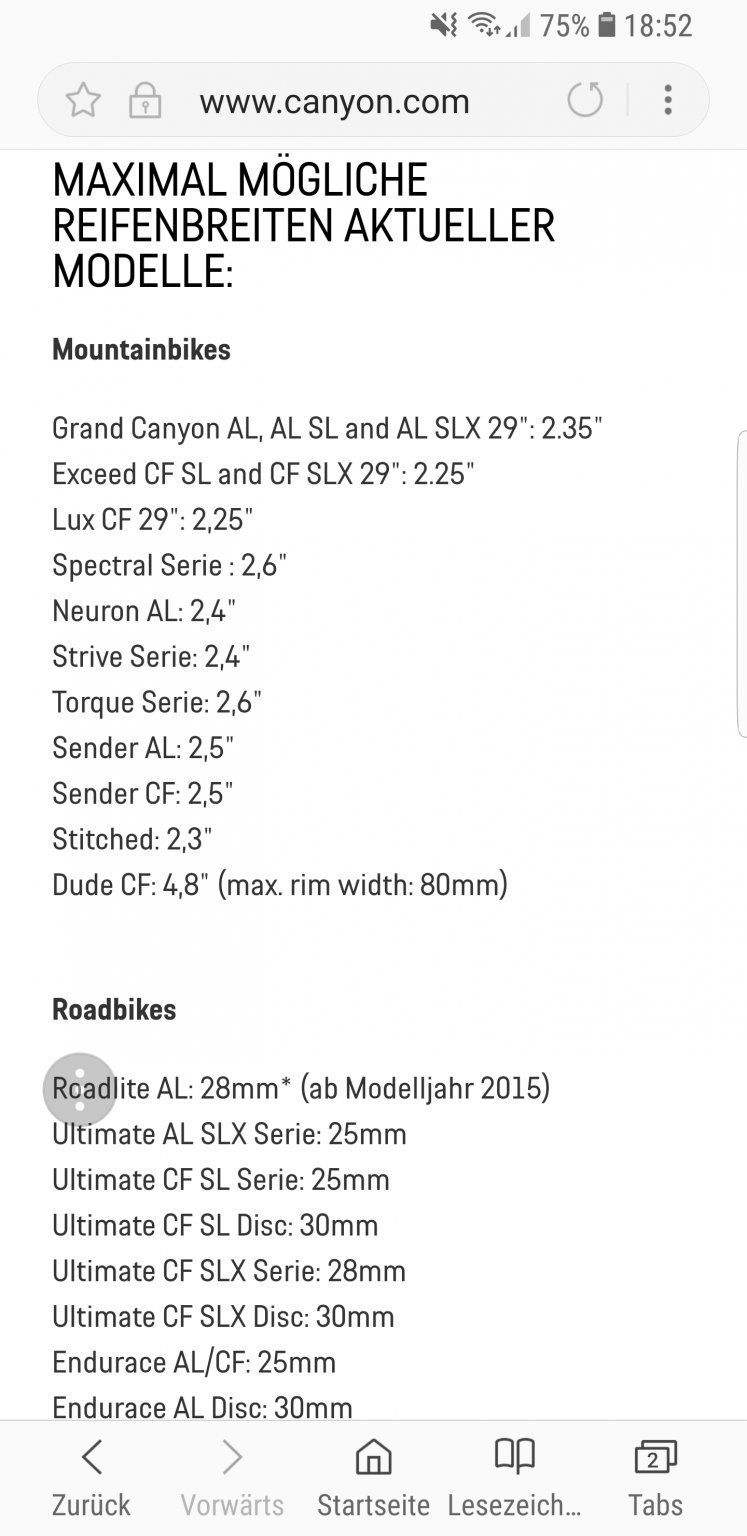 75% 18:52

www.canyon.com

MAXIMAL MÖGLICHE REIFENBREITEN AKTUELLER MODELLE:

Mountainbikes

Grand Canyon AL, AL SL and AL SLX 29": 2.35"
Exceed CF SL and CF SLX 29": 2.25"
Lux CF 29": 2,25"
Spectral Serie : 2,6"
Neuron AL: 2,4"
Strive Serie: 2,4"
Torque Serie: 2,6"
Sender AL: 2,5"
Sender CF: 2,5"
Stitched: 2,3"
Dude CF: 4,8" (max. rim width: 80mm)

Roadbikes

Roadlite AL: 28mm* (ab Modelljahr 2015)
Ultimate AL SLX Serie: 25mm
Ultimate CF SL Serie: 25mm
Ultimate CF SL Disc: 30mm
Ultimate CF SLX Serie: 28mm
Ultimate CF SLX Disc: 30mm
Endurace AL/CF: 25mm
Endurace AL Disc: 30mm

Zurück Vorwärts Startseite Lesezeich... 2 Tabs